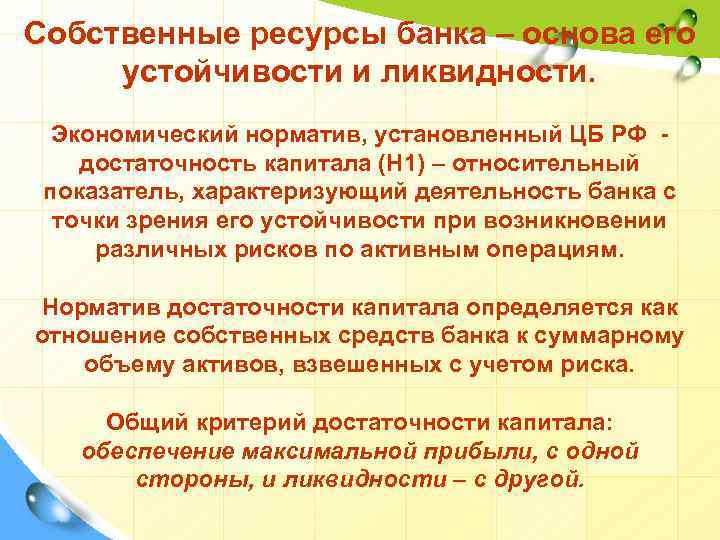 Собственные ресурсы банка – основа его устойчивости и ликвидности.

Экономический норматив, установленный ЦБ РФ - достаточность капитала (Н1) – относительный показатель, характеризующий деятельность банка с точки зрения его устойчивости при возникновении различных рисков по активным операциям.

Норматив достаточности капитала определяется как отношение собственных средств банка к суммарному объему активов, взвешенных с учетом риска.

Общий критерий достаточности капитала: обеспечение максимальной прибыли, с одной стороны, и ликвидности – с другой.